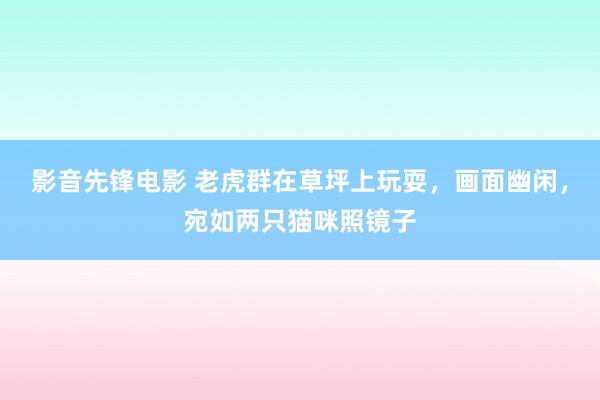 影音先锋电影 老虎群在草坪上玩耍，画面幽闲，宛如两只猫咪照镜子